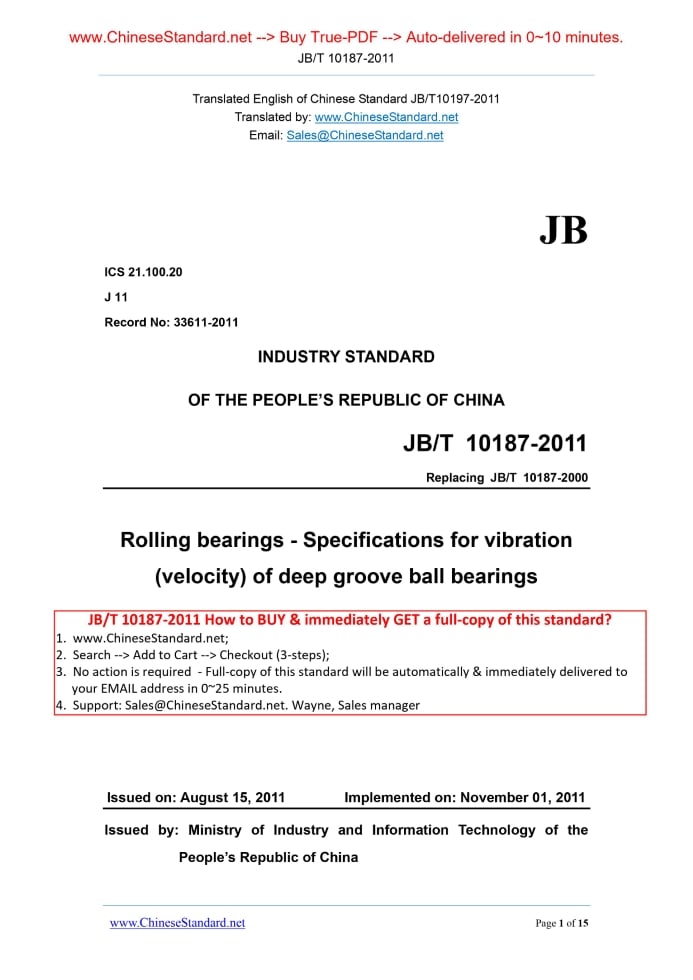 www.ChineseStandard.net --> Buy True-PDF --> Auto-delivered in 0~10 minutes.
JB/T 10187-2011

Translated English of Chinese Standard JB/T10197-2011
Translated by: www.ChineseStandard.net
Email: Sales@ChineseStandard.net

JB

ICS 21.100.20
J 11
Record No: 33611-2011

INDUSTRY STANDARD
OF THE PEOPLE'S REPUBLIC OF CHINA

JB/T 10187-2011
Replacing JB/T 10187-2000

Rolling bearings - Specifications for vibration (velocity) of deep groove ball bearings

JB/T 10187-2011 How to BUY & immediately GET a full-copy of this standard?
1. www.ChineseStandard.net;
2. Search --> Add to Cart --> Checkout (3-steps);
3. No action is required - Full-copy of this standard will be automatically & immediately delivered to your EMAIL address in 0~25 minutes.
4. Support: Sales@ChineseStandard.net. Wayne, Sales manager

Issued on: August 15, 2011 Implemented on: November 01, 2011

Issued by: Ministry of Industry and Information Technology of the People's Republic of China

www.ChineseStandard.net Page 1 of 15